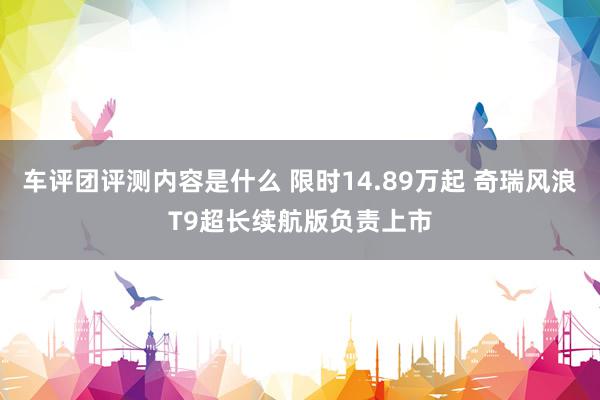 车评团评测内容是什么 限时14.89万起 奇瑞风浪T9超长续航版负责上市